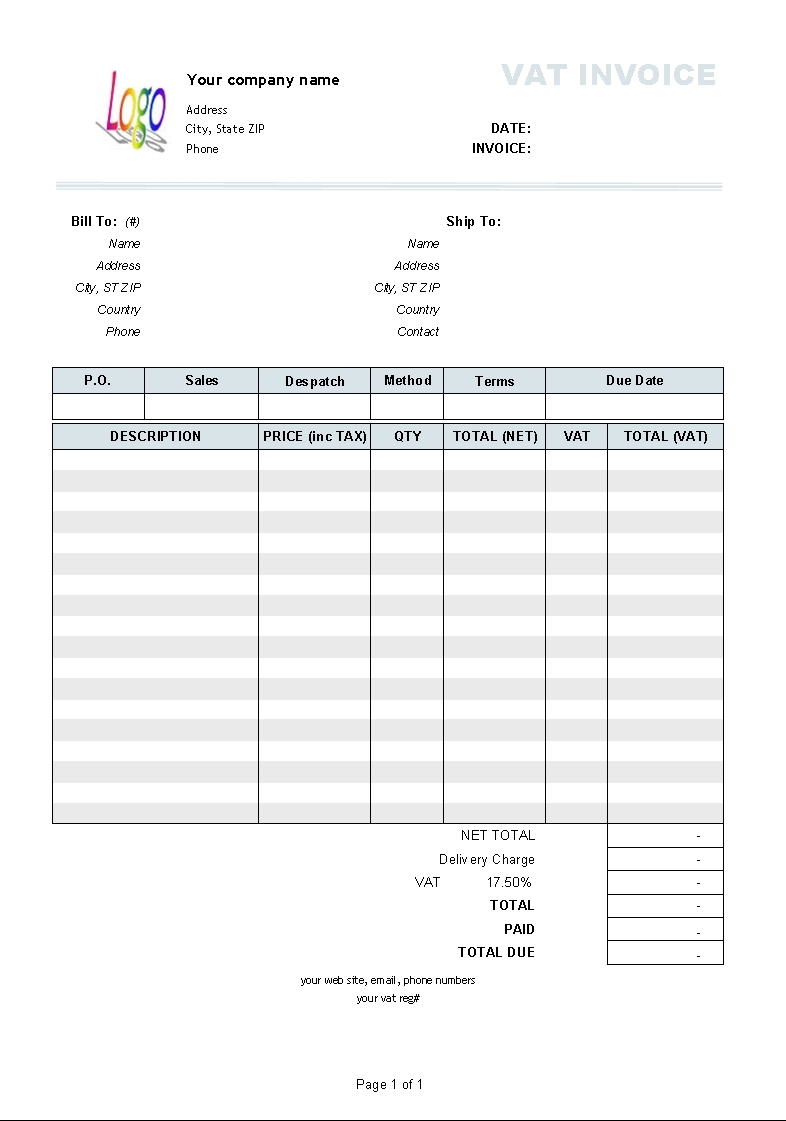 Logo

Your company name

Address
City, State ZIP
Phone

VAT INVOICE

DATE:
INVOICE:

Bill To: (#)
Name
Address
City, ST ZIP
Country
Phone

Ship To:
Name
Address
City, ST ZIP
Country
Contact

| P.O. | Sales | Despatch | Method | Terms | Due Date |
|---|---|---|---|---|---|
| | | | | | |

| DESCRIPTION | PRICE (inc TAX) | QTY | TOTAL (NET) | VAT | TOTAL (VAT) |
|---|---|---|---|---|---|
| | | | | | |

NET TOTAL -
Delivery Charge -
VAT 17.50% -
TOTAL -
PAID -
TOTAL DUE -

your web site, email, phone numbers
your vat reg#

Page 1 of 1